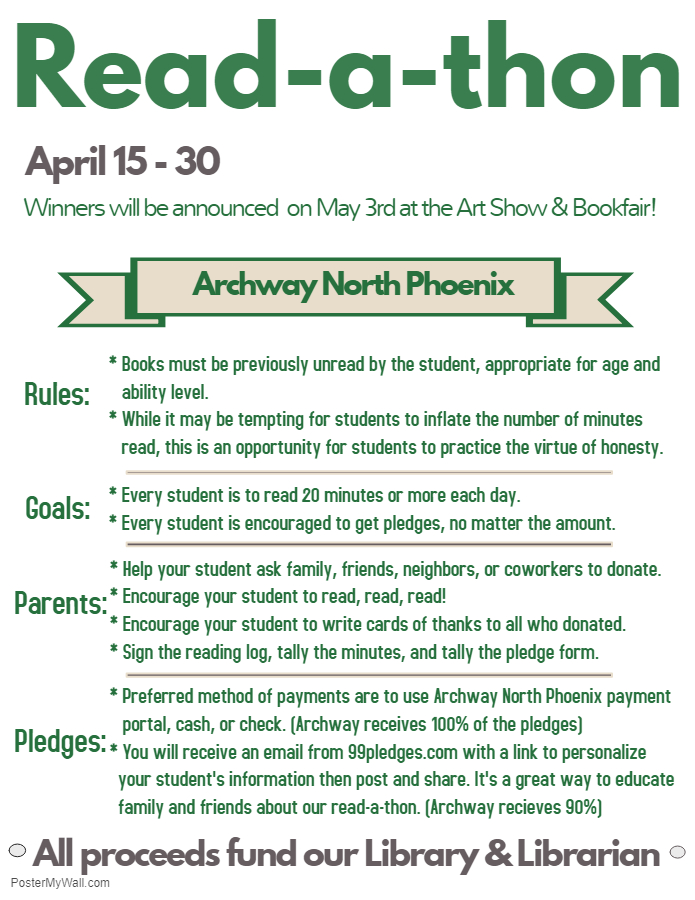 Read-a-thon

April 15 - 30

Winners will be announced on May 3rd at the Art Show & Bookfair!

Archway North Phoenix

Rules:
* Books must be previously unread by the student, appropriate for age and ability level.
* While it may be tempting for students to inflate the number of minutes read, this is an opportunity for students to practice the virtue of honesty.

Goals:
* Every student is to read 20 minutes or more each day.
* Every student is encouraged to get pledges, no matter the amount.

Parents:
* Help your student ask family, friends, neighbors, or coworkers to donate.
* Encourage your student to read, read, read!
* Encourage your student to write cards of thanks to all who donated.
* Sign the reading log, tally the minutes, and tally the pledge form.

Pledges:
* Preferred method of payments are to use Archway North Phoenix payment portal, cash, or check. (Archway receives 100% of the pledges)
* You will receive an email from 99pledges.com with a link to personalize your student's information then post and share. It's a great way to educate family and friends about our read-a-thon. (Archway recieves 90%)

All proceeds fund our Library & Librarian

PosterMyWall.com